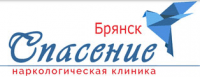 Брянск
Спасение
наркологическая клиника